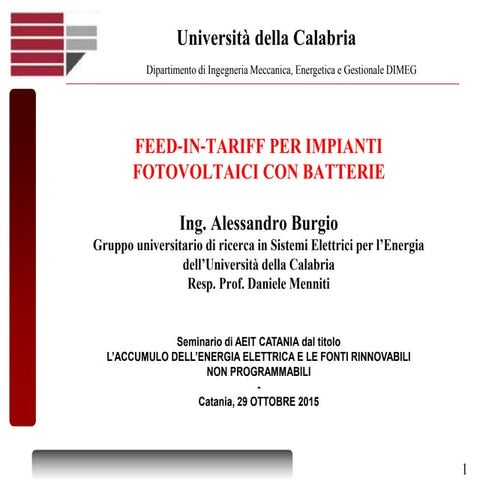 Università della Calabria

Dipartimento di Ingegneria Meccanica, Energetica e Gestionale DIMEG

FEED-IN-TARIFF PER IMPIANTI FOTOVOLTAICI CON BATTERIE

Ing. Alessandro Burgio
Gruppo universitario di ricerca in Sistemi Elettrici per l'Energia dell'Università della Calabria
Resp. Prof. Daniele Menniti

Seminario di AEIT CATANIA dal titolo
L'ACCUMULO DELL'ENERGIA ELETTRICA E LE FONTI RINNOVABILI NON PROGRAMMABILI
-
Catania, 29 OTTOBRE 2015

1